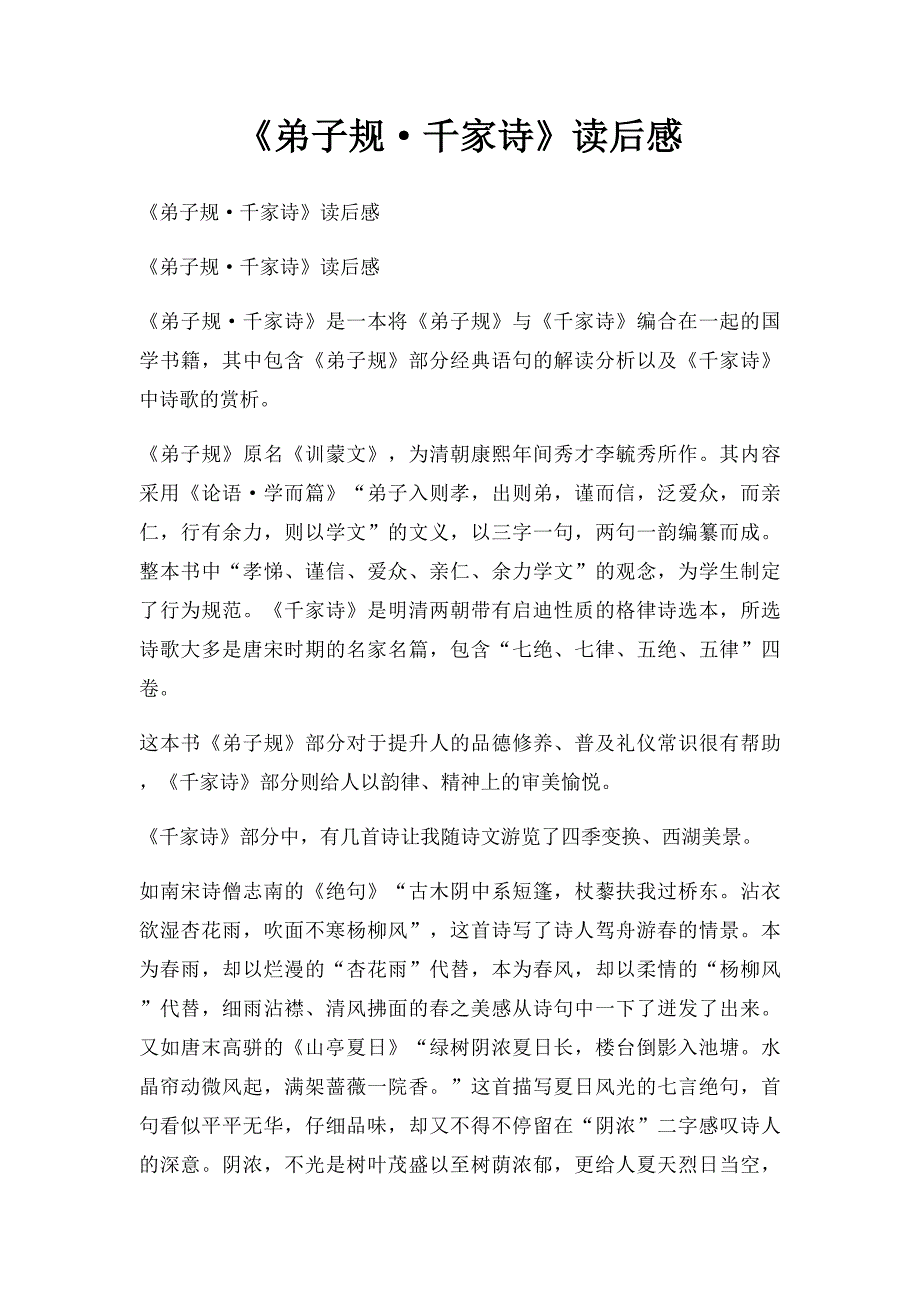 《弟子规·千家诗》读后感

《弟子规·千家诗》读后感

《弟子规·千家诗》读后感

《弟子规·千家诗》是一本将《弟子规》与《千家诗》编合在一起的国学书籍，其中包含《弟子规》部分经典语句的解读分析以及《千家诗》中诗歌的赏析。

《弟子规》原名《训蒙文》，为清朝康熙年间秀才李毓秀所作。其内容采用《论语·学而篇》“弟子入则孝，出则弟，谨而信，泛爱众，而亲仁，行有余力，则以学文”的文义，以三字一句，两句一韵编纂而成。整本书中“孝悌、谨信、爱众、亲仁、余力学文”的观念，为学生制定了行为规范。《千家诗》是明清两朝带有启迪性质的格律诗选本，所选诗歌大多是唐宋时期的名家名篇，包含“七绝、七律、五绝、五律”四卷。

这本书《弟子规》部分对于提升人的品德修养、普及礼仪常识很有帮助，《千家诗》部分则给人以韵律、精神上的审美愉悦。

《千家诗》部分中，有几首诗让我随诗文游览了四季变换、西湖美景。

如南宋诗僧志南的《绝句》“古木阴中系短篷，杖藜扶我过桥东。沾衣欲湿杏花雨，吹面不寒杨柳风”，这首诗写了诗人驾舟游春的情景。本为春雨，却以烂漫的“杏花雨”代替，本为春风，却以柔情的“杨柳风”代替，细雨沾襟、清风拂面的春之美感从诗句中一下了迸发了出来。又如唐末高骈的《山亭夏日》“绿树阴浓夏日长，楼台倒影入池塘。水晶帘动微风起，满架蔷薇一院香。”这首描写夏日风光的七言绝句，首句看似平平无华，仔细品味，却又不得不停留在“阴浓”二字感叹诗人的深意。阴浓，不光是树叶茂盛以至树荫浓郁，更给人夏天烈日当空，